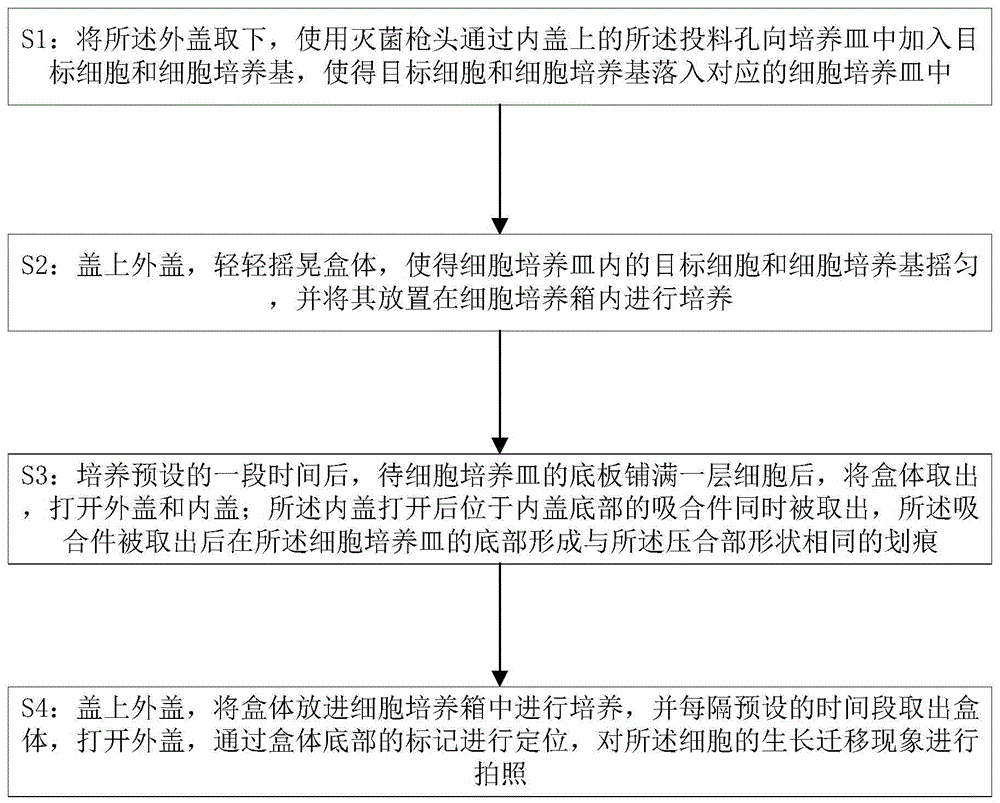 S1：将所述外盖取下，使用灭菌枪头通过内盖上的所述投料孔向培养皿中加入目标细胞和细胞培养基，使得目标细胞和细胞培养基落入对应的细胞培养皿中

S2：盖上外盖，轻轻摇晃盒体，使得细胞培养皿内的目标细胞和细胞培养基摇匀，并将其放置在细胞培养箱内进行培养

S3：培养预设的一段时间后，待细胞培养皿的底板铺满一层细胞后，将盒体取出，打开外盖和内盖；所述内盖打开后位于内盖底部的吸合件同时被取出，所述吸合件被取出后在所述细胞培养皿的底部形成与所述压合部形状相同的划痕

S4：盖上外盖，将盒体放进细胞培养箱中进行培养，并每隔预设的时间段取出盒体，打开外盖，通过盒体底部的标记进行定位，对所述细胞的生长迁移现象进行拍照